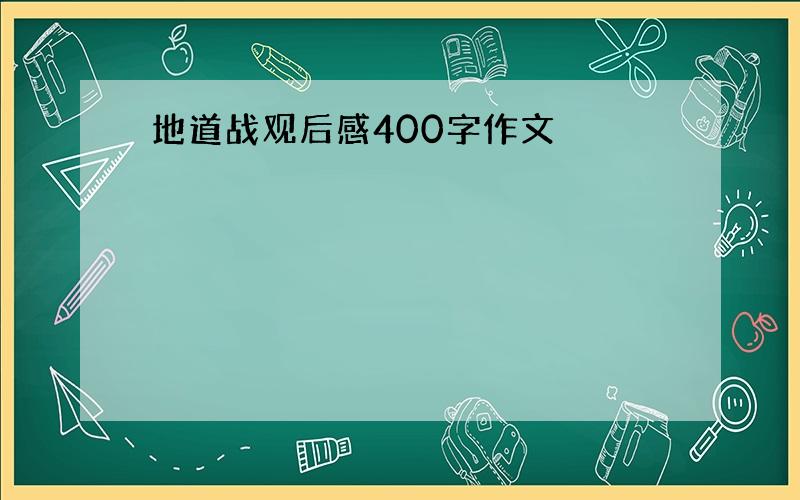 地道战观后感400字作文